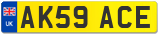 UK
AK59 ACE